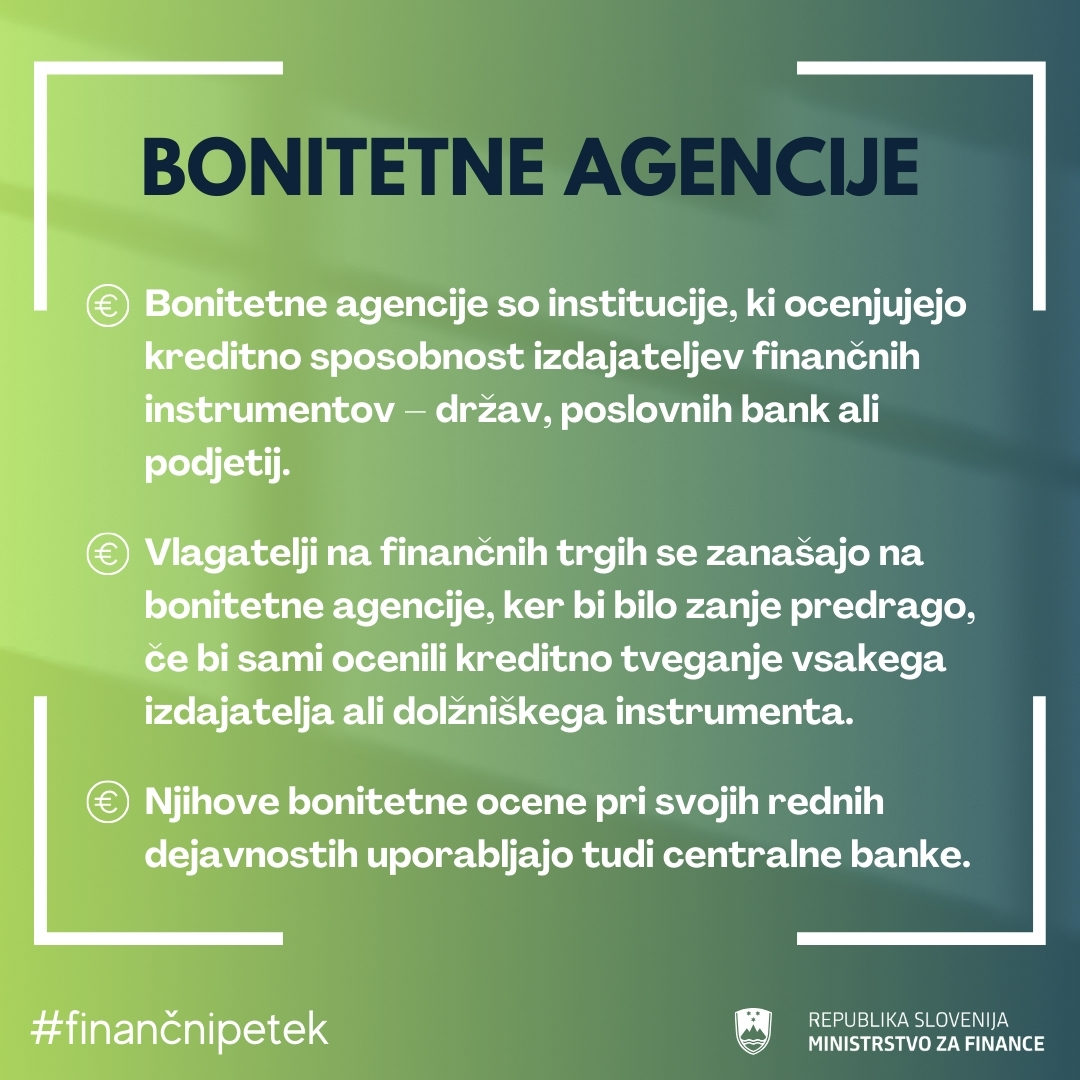 BONITETNE AGENCIJE

€ Bonitetne agencije so institucije, ki ocenjujejo kreditno sposobnost izdajateljev finančnih instrumentov – držav, poslovnih bank ali podjetij.

€ Vlagatelji na finančnih trgih se zanašajo na bonitetne agencije, ker bi bilo zanje predrago, če bi sami ocenili kreditno tveganje vsakega izdajatelja ali dolžniškega instrumenta.

€ Njihove bonitetne ocene pri svojih rednih dejavnostih uporabljajo tudi centralne banke.

#finančnipetek

REPUBLIKA SLOVENIJA
MINISTRSTVO ZA FINANCE